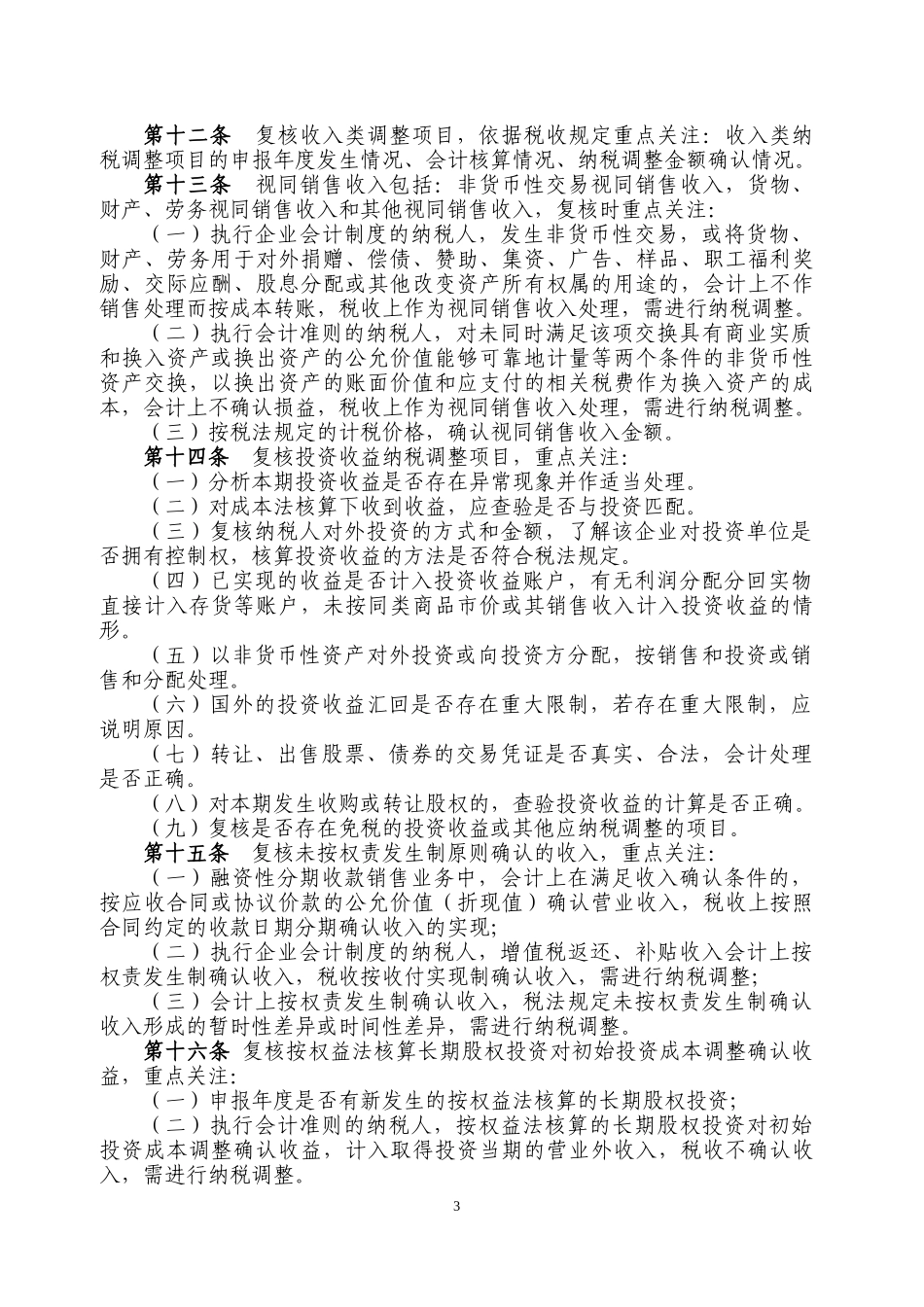 第十二条　复核收入类调整项目，依据税收规定重点关注：收入类纳税调整项目的申报年度发生情况、会计核算情况、纳税调整金额确认情况。

第十三条　视同销售收入包括：非货币性交易视同销售收入，货物、财产、劳务视同销售收入和其他视同销售收入，复核时重点关注：

（一）执行企业会计制度的纳税人，发生非货币性交易，或将货物、财产、劳务用于对外捐赠、偿债、赞助、集资、广告、样品、职工福利奖励、交际应酬、股息分配或其他改变资产所有权属的用途的，会计上不作销售处理而按成本转账，税收上作为视同销售收入处理，需进行纳税调整。

（二）执行会计准则的纳税人，对未同时满足该项交换具有商业实质和换入资产或换出资产的公允价值能够可靠地计量等两个条件的非货币性资产交换，以换出资产的账面价值和应支付的相关税费作为换入资产的成本，会计上不确认损益，税收上作为视同销售收入处理，需进行纳税调整。

（三）按税法规定的计税价格，确认视同销售收入金额。

第十四条　复核投资收益纳税调整项目，重点关注：

（一）分析本期投资收益是否存在异常现象并作适当处理。

（二）对成本法核算下收到收益，应查验是否与投资匹配。

（三）复核纳税人对外投资的方式和金额，了解该企业对投资单位是否拥有控制权，核算投资收益的方法是否符合税法规定。

（四）已实现的收益是否计入投资收益账户，有无利润分配分回实物直接计入存货等账户，未按同类商品市价或其销售收入计入投资收益的情形。

（五）以非货币性资产对外投资或向投资方分配，按销售和投资或销售和分配处理。

（六）国外的投资收益汇回是否存在重大限制，若存在重大限制，应说明原因。

（七）转让、出售股票、债券的交易凭证是否真实、合法，会计处理是否正确。

（八）对本期发生收购或转让股权的，查验投资收益的计算是否正确。

（九）复核是否存在免税的投资收益或其他应纳税调整的项目。

第十五条　复核未按权责发生制原则确认的收入，重点关注：

（一）融资性分期收款销售业务中，会计上在满足收入确认条件的，按应收合同或协议价款的公允价值（折现值）确认营业收入，税收上按照合同约定的收款日期分期确认收入的实现；

（二）执行企业会计制度的纳税人，增值税返还、补贴收入会计上按权责发生制确认收入，税收按收付实现制确认收入，需进行纳税调整；

（三）会计上按权责发生制确认收入，税法规定未按权责发生制确认收入形成的暂时性差异或时间性差异，需进行纳税调整。

第十六条　复核按权益法核算长期股权投资对初始投资成本调整确认收益，重点关注：

（一）申报年度是否有新发生的按权益法核算的长期股权投资；

（二）执行会计准则的纳税人，按权益法核算的长期股权投资对初始投资成本调整确认收益，计入取得投资当期的营业外收入，税收不确认收入，需进行纳税调整。

3